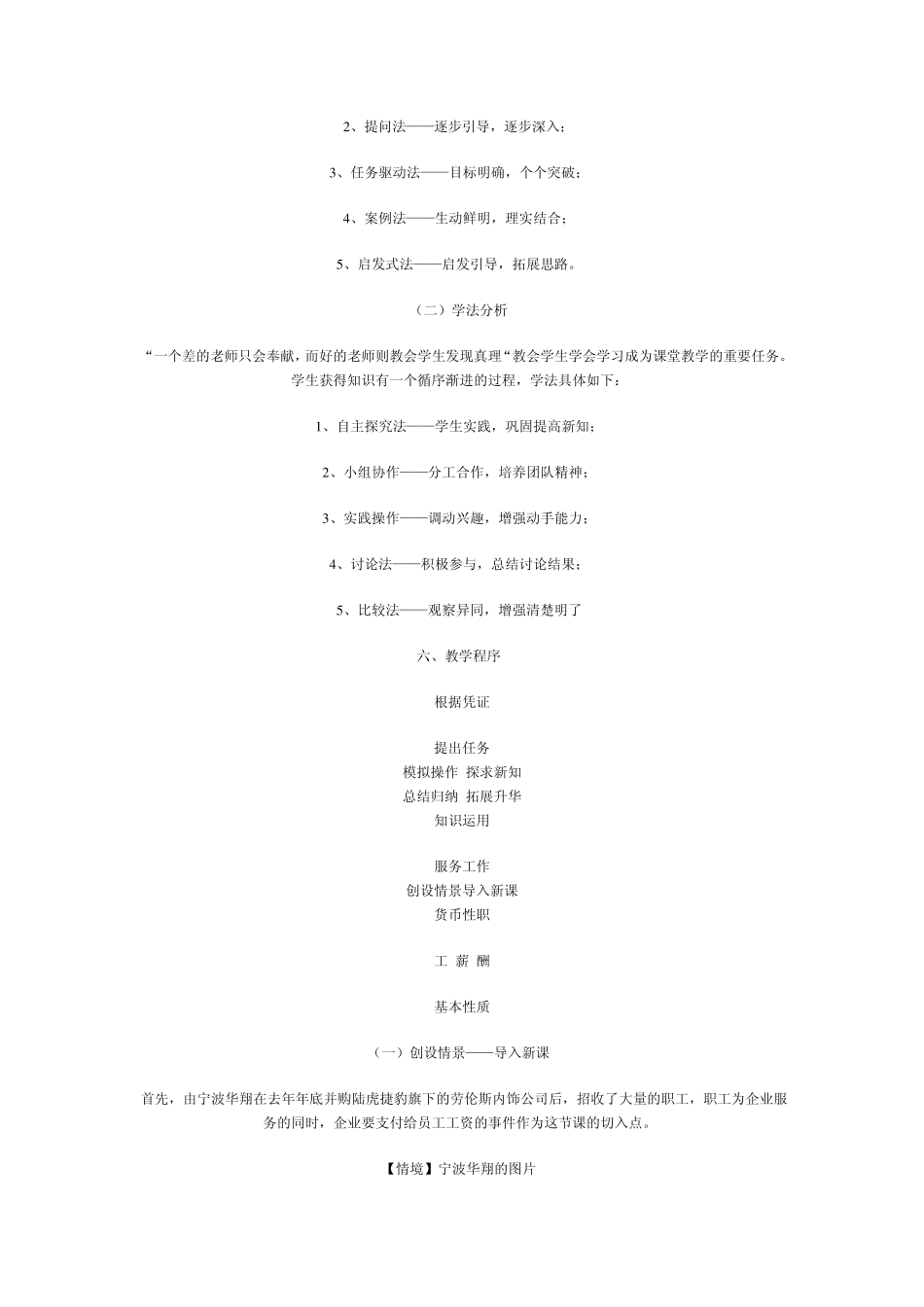 2、提问法——逐步引导，逐步深入；

3、任务驱动法——目标明确，个个突破；

4、案例法——生动鲜明，理实结合；

5、启发式法——启发引导，拓展思路。

（二）学法分析

“一个差的老师只会奉献，而好的老师则教会学生发现真理“教会学生学会学习成为课堂教学的重要任务。学生获得知识有一个循序渐进的过程，学法具体如下：

1、自主探究法——学生实践，巩固提高新知；

2、小组协作——分工合作，培养团队精神；

3、实践操作——调动兴趣，增强动手能力；

4、讨论法——积极参与，总结讨论结果；

5、比较法——观察异同，增强清楚明了

六、教学程序

根据凭证

提出任务
模拟操作 探求新知
总结归纳 拓展升华
知识运用

服务工作
创设情景导入新课
货币性职

工 薪 酬

基本性质

（一）创设情景——导入新课

首先，由宁波华翔在去年年底并购陆虎捷豹旗下的劳伦斯内饰公司后，招收了大量的职工，职工为企业服务的同时，企业要支付给员工工资的事件作为这节课的切入点。

【情境】宁波华翔的图片